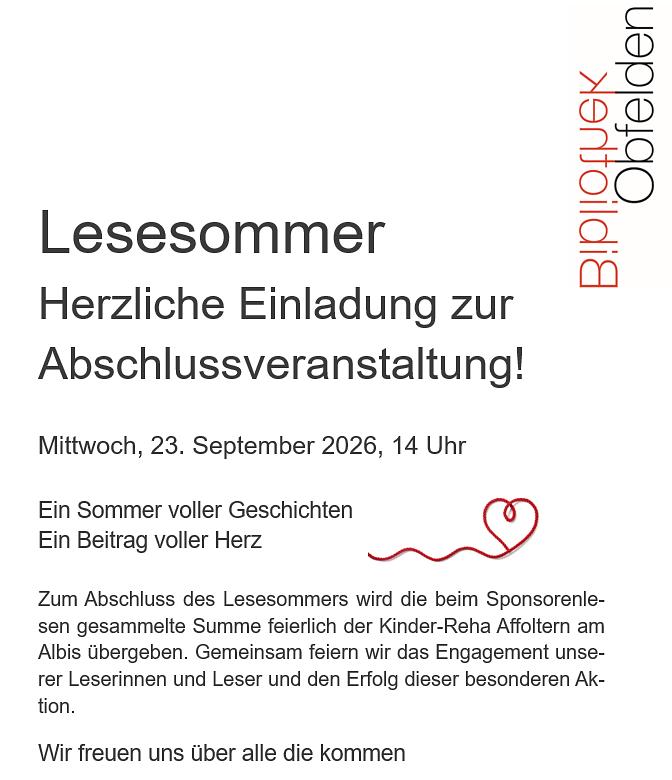 Bibliothek Obfelden

Lesesommer

Herzliche Einladung zur Abschlussveranstaltung!

Mittwoch, 23. September 2026, 14 Uhr

Ein Sommer voller Geschichten
Ein Beitrag voller Herz

Zum Abschluss des Lesesommers wird die beim Sponsorenlesen gesammelte Summe feierlich der Kinder-Reha Affoltern am Albis übergeben. Gemeinsam feiern wir das Engagement unserer Leserinnen und Leser und den Erfolg dieser besonderen Aktion.

Wir freuen uns über alle die kommen